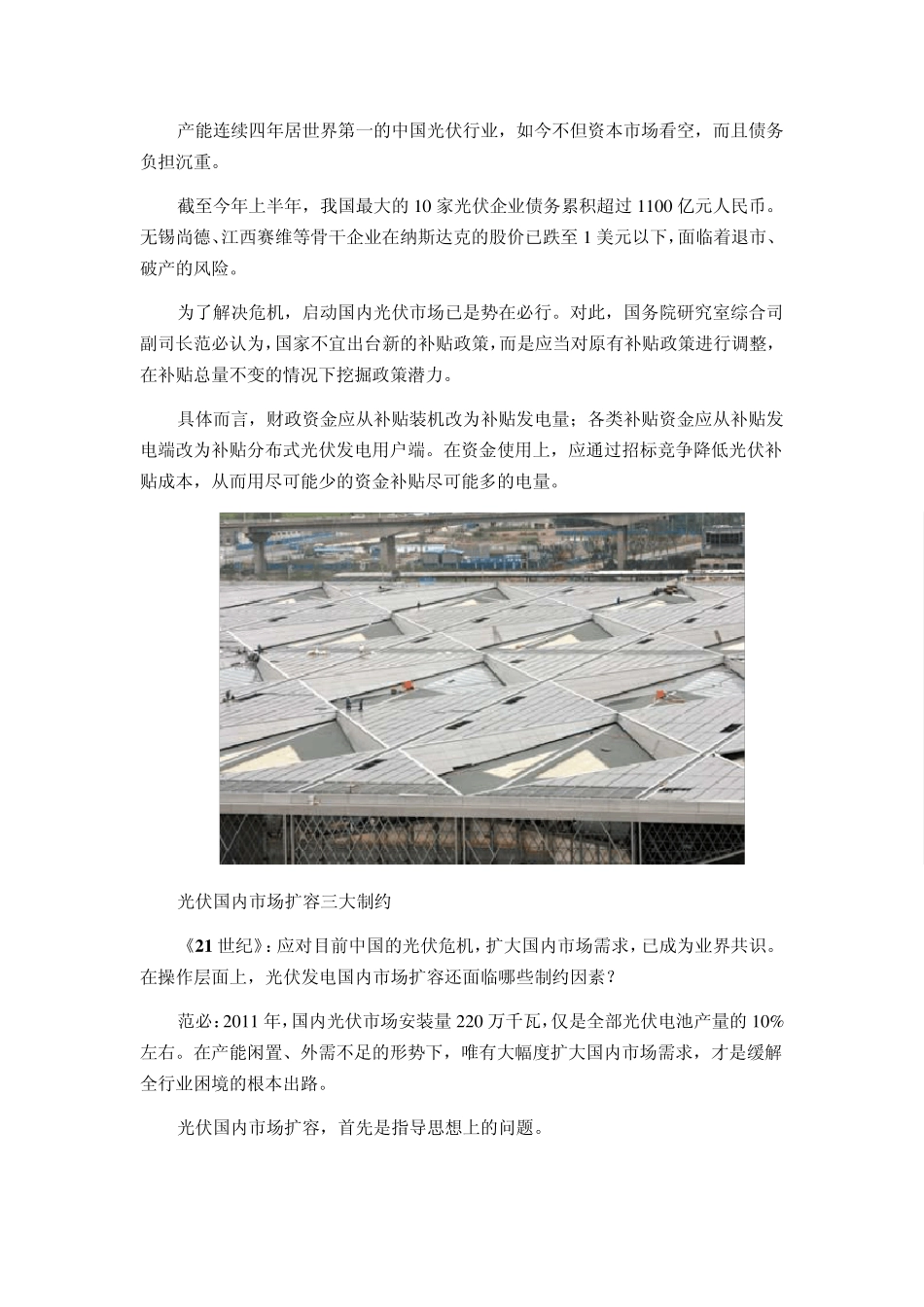 产能连续四年居世界第一的中国光伏行业，如今不但资本市场看空，而且债务负担沉重。

截至今年上半年，我国最大的 10 家光伏企业债务累积超过 1100 亿元人民币。无锡尚德、江西赛维等骨干企业在纳斯达克的股价已跌至 1 美元以下，面临着退市、破产的风险。

为了解决危机，启动国内光伏市场已是势在必行。对此，国务院研究室综合司副司长范必认为，国家不宜出台新的补贴政策，而是应当对原有补贴政策进行调整，在补贴总量不变的情况下挖掘政策潜力。

具体而言，财政资金应从补贴装机改为补贴发电量；各类补贴资金应从补贴发电端改为补贴分布式光伏发电用户端。在资金使用上，应通过招标竞争降低光伏补贴成本，从而用尽可能少的资金补贴尽可能多的电量。

光伏国内市场扩容三大制约

《21 世纪》：应对目前中国的光伏危机，扩大国内市场需求，已成为业界共识。在操作层面上，光伏发电国内市场扩容还面临哪些制约因素？

范必：2011 年，国内光伏市场安装量 220 万千瓦，仅是全部光伏电池产量的 10%左右。在产能闲置、外需不足的形势下，唯有大幅度扩大国内市场需求，才是缓解全行业困境的根本出路。

光伏国内市场扩容，首先是指导思想上的问题。